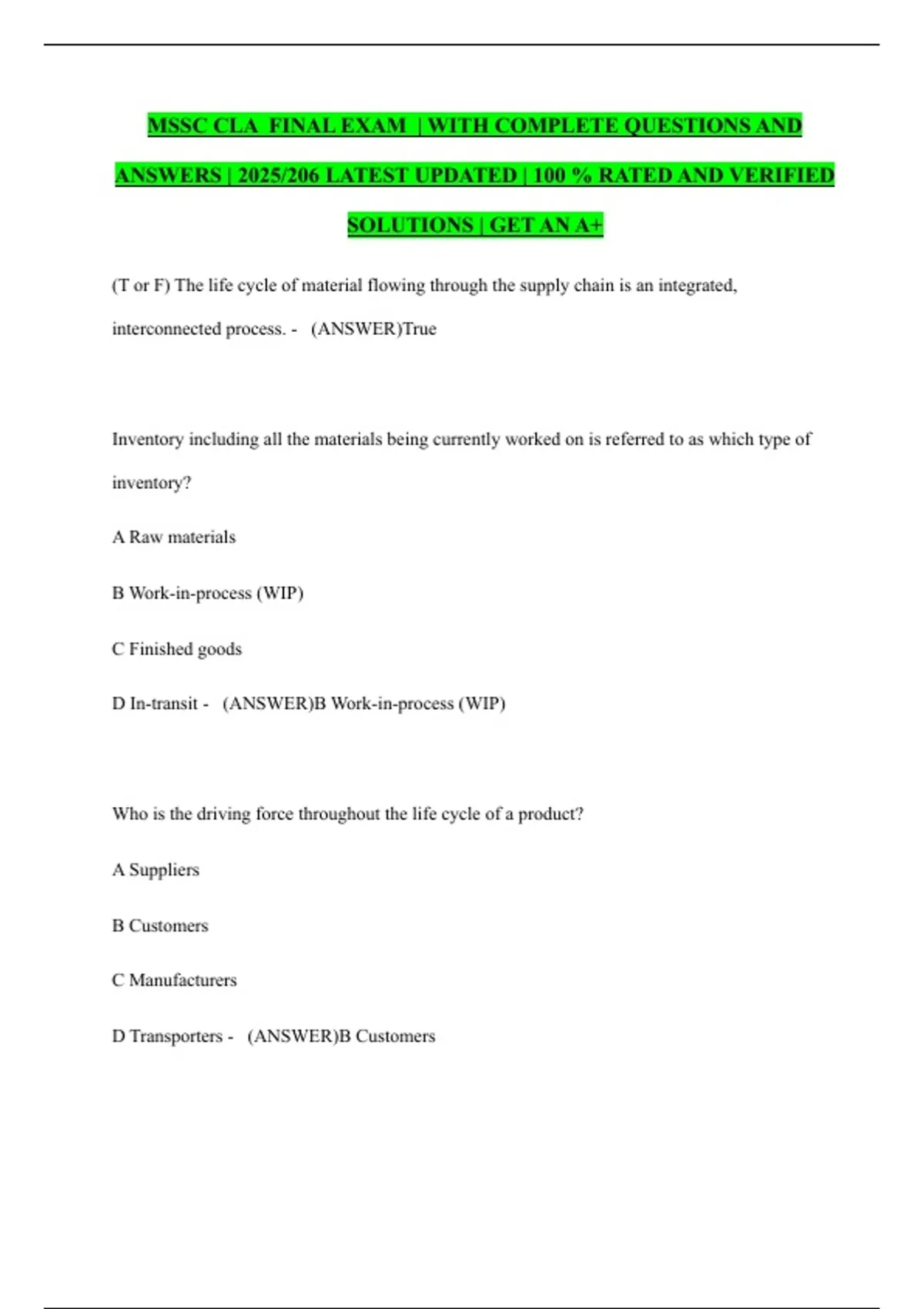 MSSC CLA FINAL EXAM | WITH COMPLETE QUESTIONS AND ANSWERS | 2025/206 LATEST UPDATED | 100 % RATED AND VERIFIED SOLUTIONS | GET AN A+

(T or F) The life cycle of material flowing through the supply chain is an integrated, interconnected process. - (ANSWER)True

Inventory including all the materials being currently worked on is referred to as which type of inventory?

A Raw materials

B Work-in-process (WIP)

C Finished goods

D In-transit - (ANSWER)B Work-in-process (WIP)

Who is the driving force throughout the life cycle of a product?

A Suppliers

B Customers

C Manufacturers

D Transporters - (ANSWER)B Customers